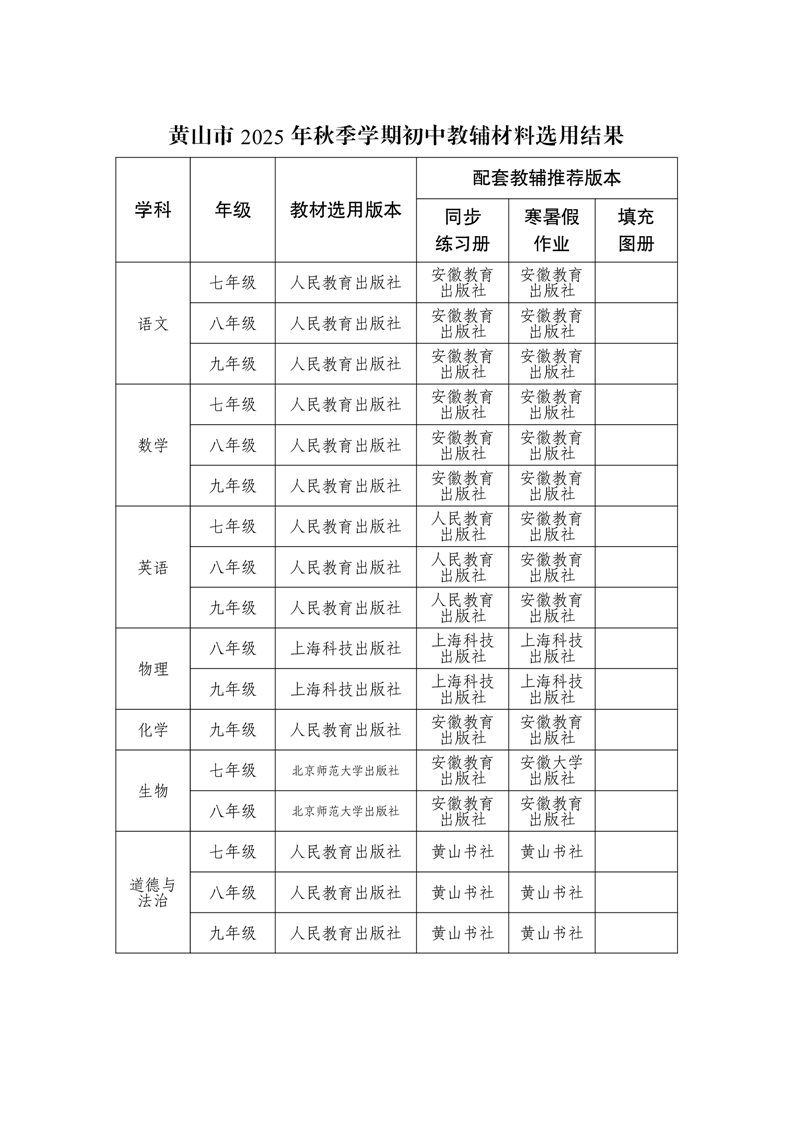 黄山市2025年秋季学期初中教辅材料选用结果

| 学科 | 年级 | 教材选用版本 | 配套教辅推荐版本 | | |
|---|---|---|---|---|---|
| | | | 同步练习册 | 寒暑假作业 | 填充图册 |
| 语文 | 七年级 | 人民教育出版社 | 安徽教育出版社 | 安徽教育出版社 | |
| | 八年级 | 人民教育出版社 | 安徽教育出版社 | 安徽教育出版社 | |
| | 九年级 | 人民教育出版社 | 安徽教育出版社 | 安徽教育出版社 | |
| 数学 | 七年级 | 人民教育出版社 | 安徽教育出版社 | 安徽教育出版社 | |
| | 八年级 | 人民教育出版社 | 安徽教育出版社 | 安徽教育出版社 | |
| | 九年级 | 人民教育出版社 | 安徽教育出版社 | 安徽教育出版社 | |
| 英语 | 七年级 | 人民教育出版社 | 人民教育出版社 | 安徽教育出版社 | |
| | 八年级 | 人民教育出版社 | 人民教育出版社 | 安徽教育出版社 | |
| | 九年级 | 人民教育出版社 | 人民教育出版社 | 安徽教育出版社 | |
| 物理 | 八年级 | 上海科技出版社 | 上海科技出版社 | 上海科技出版社 | |
| | 九年级 | 上海科技出版社 | 上海科技出版社 | 上海科技出版社 | |
| 化学 | 九年级 | 人民教育出版社 | 安徽教育出版社 | 安徽教育出版社 | |
| 生物 | 七年级 | 北京师范大学出版社 | 安徽教育出版社 | 安徽大学出版社 | |
| | 八年级 | 北京师范大学出版社 | 安徽教育出版社 | 安徽教育出版社 | |
| 道德与法治 | 七年级 | 人民教育出版社 | 黄山书社 | 黄山书社 | |
| | 八年级 | 人民教育出版社 | 黄山书社 | 黄山书社 | |
| | 九年级 | 人民教育出版社 | 黄山书社 | 黄山书社 | |